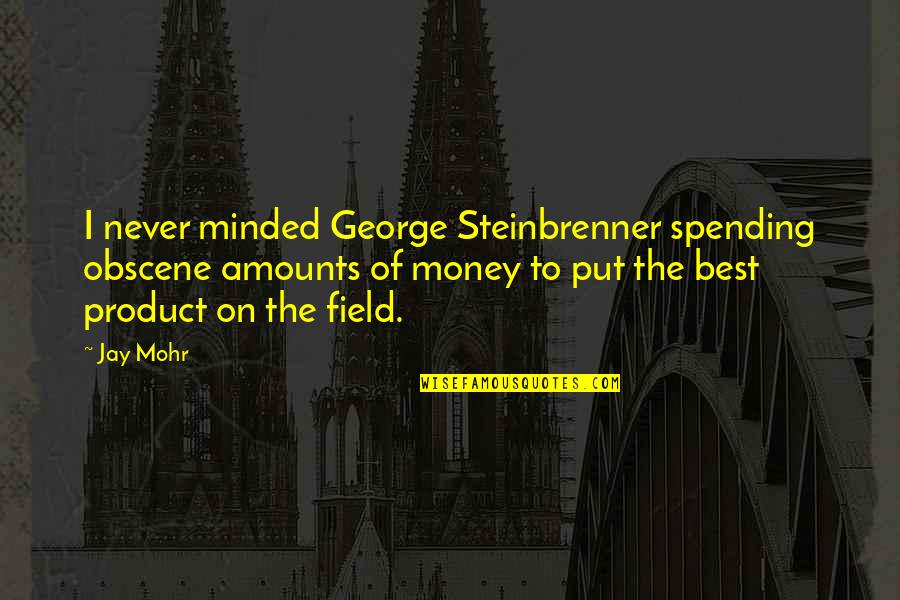 I never minded George Steinbrenner spending obscene amounts of money to put the best product on the field.

~ Jay Mohr

WISEFAMOUSQUOTES.COM